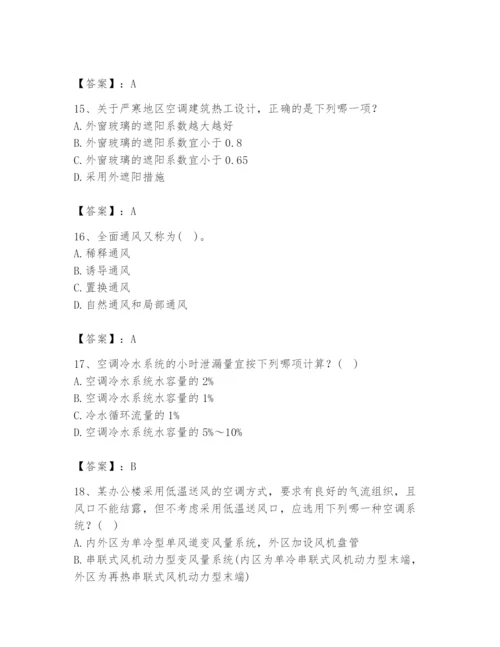 【答案】：A

15、关于严寒地区空调建筑热工设计，正确的是下列哪一项？
A. 外窗玻璃的遮阳系数越大越好
B. 外窗玻璃的遮阳系数宜小于 0.8
C. 外窗玻璃的遮阳系数宜小于 0.65
D. 采用外遮阳措施

【答案】：A

16、全面通风又称为（ ）。
A. 稀释通风
B. 诱导通风
C. 置换通风
D. 自然通风和局部通风

【答案】：A

17、空调冷水系统的小时泄漏量宜按下列哪项计算？（ ）
A. 空调冷水系统水容量的 2%
B. 空调冷水系统水容量的 1%
C. 冷水循环流量的 1%
D. 空调冷水系统水容量的 5%～10%

【答案】：B

18、某办公楼采用低温送风的空调方式，要求有良好的气流组织，且风口不能结露，但不考虑采用低温送风口，应选用下列哪一种空调系统？（ ）
A. 内外区为单冷型单风道变风量系统，外区加设风机盘管
B. 串联式风机动力型变风量系统(内区为单冷串联式风机动力型末端，外区为再热串联式风机动力型末端)